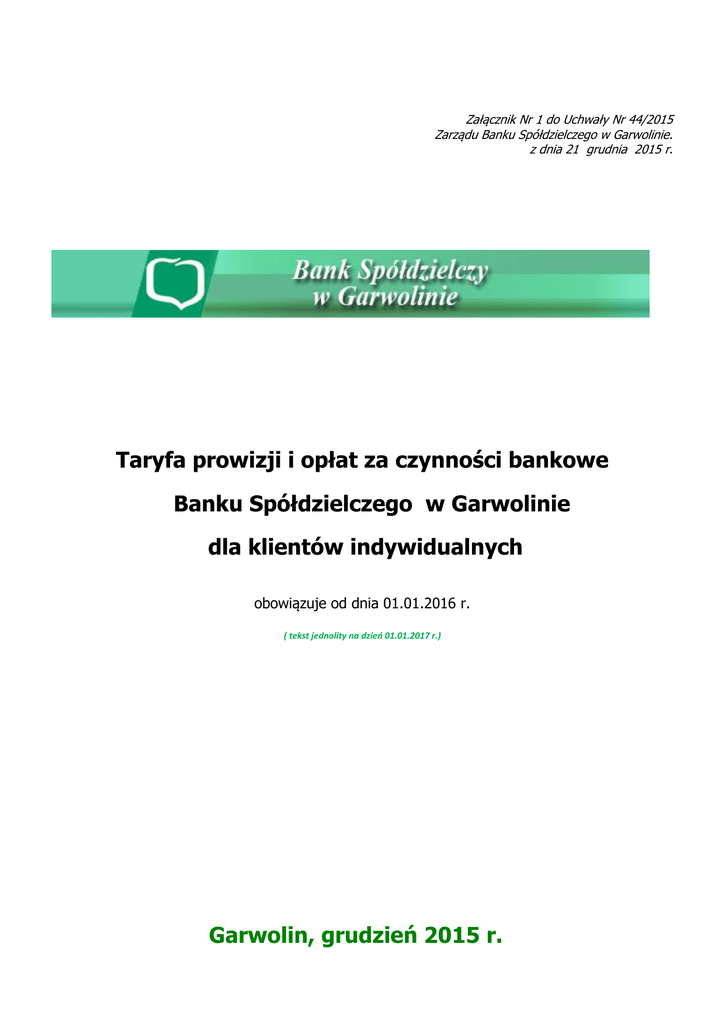 Załącznik Nr 1 do Uchwały Nr 44/2015
Zarządu Banku Spółdzielczego w Garwolinie.
z dnia 21 grudnia 2015 r.

Bank Spółdzielczy
w Garwolinie

Taryfa prowizji i opłat za czynności bankowe
Banku Spółdzielczego w Garwolinie
dla klientów indywidualnych

obowiązuje od dnia 01.01.2016 r.

( tekst jednolity na dzień 01.01.2017 r.)

Garwolin, grudzień 2015 r.